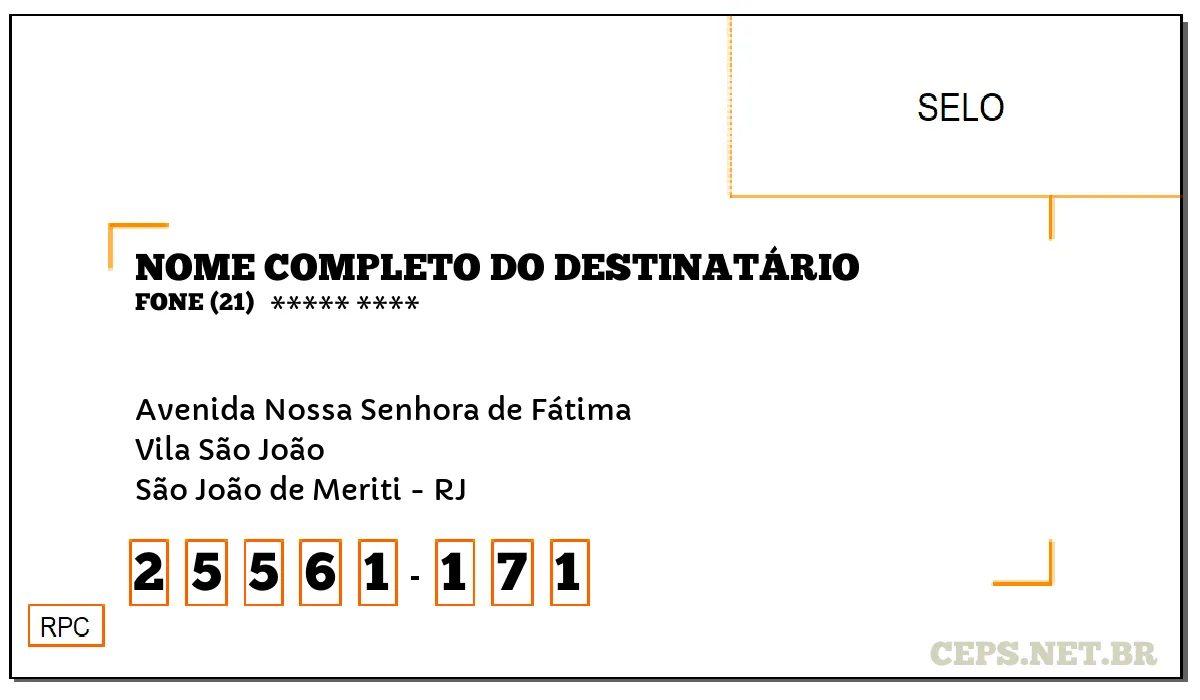 SELO

NOME COMPLETO DO DESTINATÁRIO
FONE (21) ***** ****

Avenida Nossa Senhora de Fátima
Vila São João
São João de Meriti - RJ

2 5 5 6 1 - 1 7 1

RPC

CEPS.NET.BR